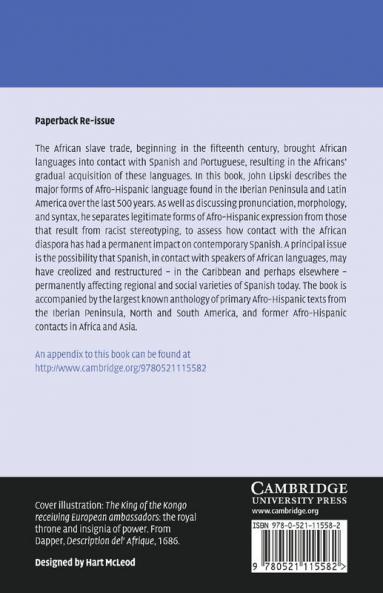 Paperback Re-issue

The African slave trade, beginning in the fifteenth century, brought African languages into contact with Spanish and Portuguese, resulting in the Africans' gradual acquisition of these languages. In this book, John Lipski describes the major forms of Afro-Hispanic language found in the Iberian Peninsula and Latin America over the last 500 years. As well as discussing pronunciation, morphology, and syntax, he separates legitimate forms of Afro-Hispanic expression from those that result from racist stereotyping, to assess how contact with the African diaspora has had a permanent impact on contemporary Spanish. A principal issue is the possibility that Spanish, in contact with speakers of African languages, may have creolized and restructured – in the Caribbean and perhaps elsewhere – permanently affecting regional and social varieties of Spanish today. The book is accompanied by the largest known anthology of primary Afro-Hispanic texts from the Iberian Peninsula, North and South America, and former Afro-Hispanic contacts in Africa and Asia.

An appendix to this book can be found at http://www.cambridge.org/9780521115582

Cover illustration: The King of the Kongo receiving European ambassadors: the royal throne and insignia of power. From Dapper, Description del' Afrique, 1686.

Designed by Hart McLeod

CAMBRIDGE
UNIVERSITY PRESS
www.cambridge.org

ISBN 978-0-521-11558-2

9 780521 115582 >